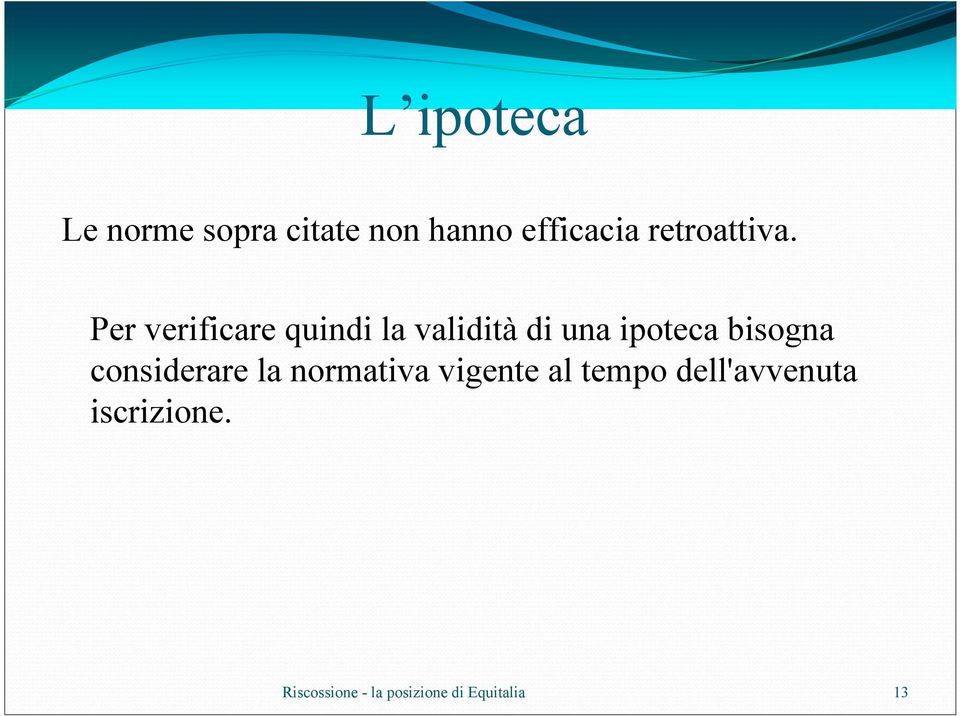 L’ipoteca

Le norme sopra citate non hanno efficacia retroattiva.

Per verificare quindi la validità di una ipoteca bisogna considerare la normativa vigente al tempo dell'avvenuta iscrizione.

Riscossione - la posizione di Equitalia

13